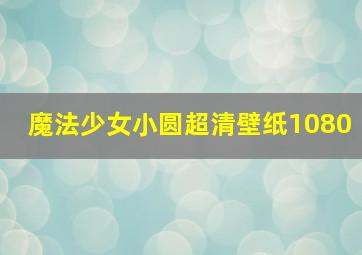 魔法少女小圆超清壁纸1080